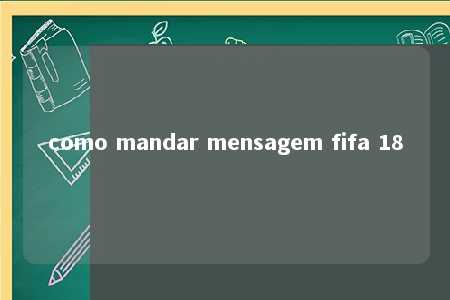 como mandar mensagem fifa 18